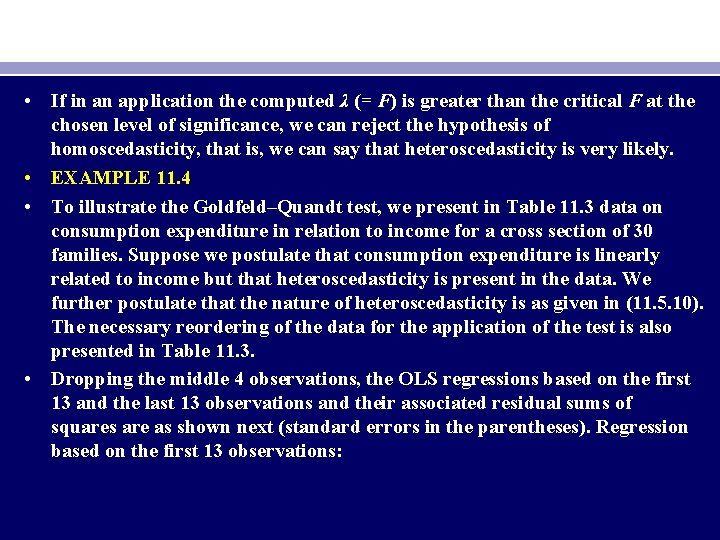 • If in an application the computed $\lambda$ (= $F$) is greater than the critical $F$ at the chosen level of significance, we can reject the hypothesis of homoscedasticity, that is, we can say that heteroscedasticity is very likely.

• EXAMPLE 11.4

• To illustrate the Goldfeld–Quandt test, we present in Table 11.3 data on consumption expenditure in relation to income for a cross section of 30 families. Suppose we postulate that consumption expenditure is linearly related to income but that heteroscedasticity is present in the data. We further postulate that the nature of heteroscedasticity is as given in (11.5.10). The necessary reordering of the data for the application of the test is also presented in Table 11.3.

• Dropping the middle 4 observations, the OLS regressions based on the first 13 and the last 13 observations and their associated residual sums of squares are as shown next (standard errors in the parentheses). Regression based on the first 13 observations: